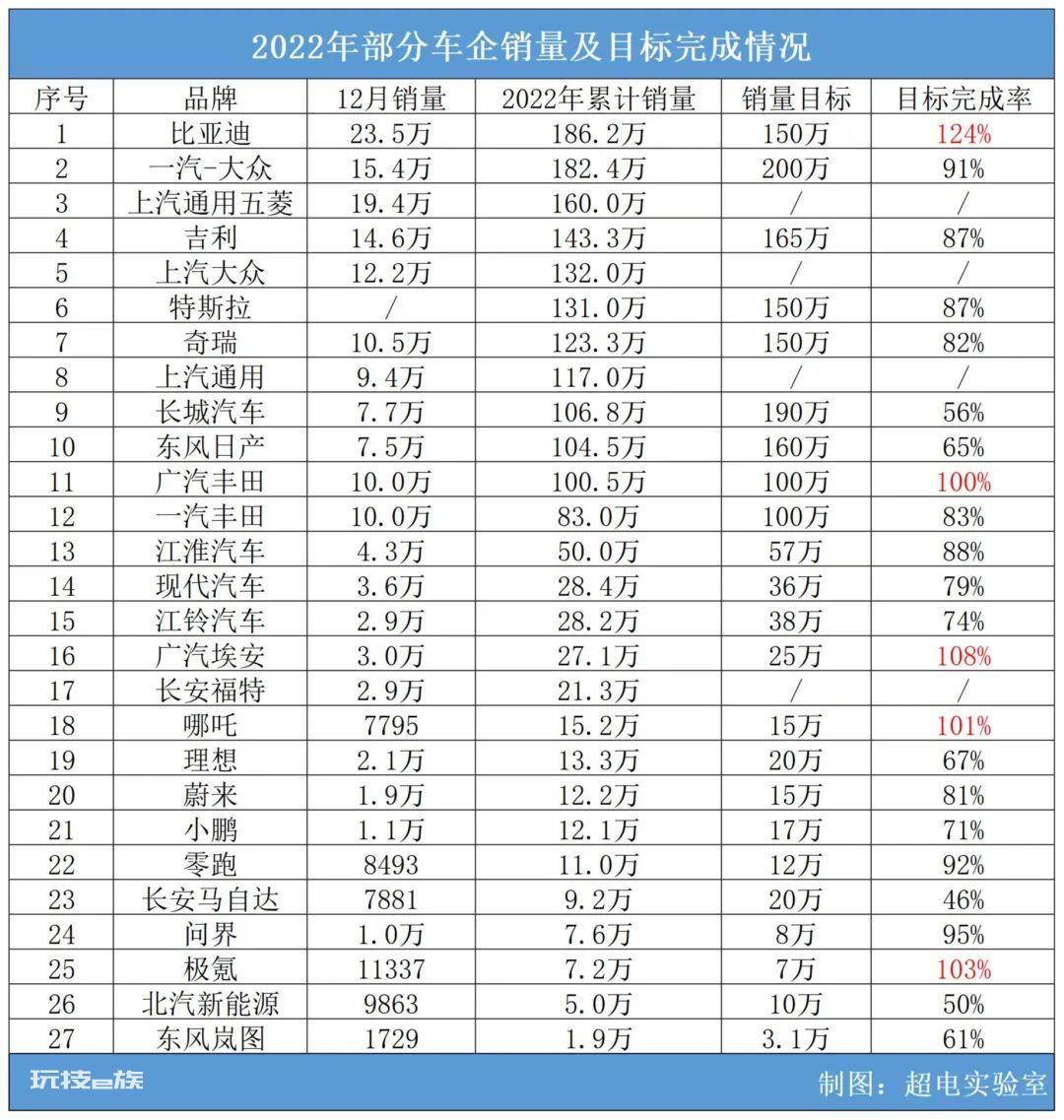 2022年部分车企销量及目标完成情况

| 序号 | 品牌 | 12月销量 | 2022年累计销量 | 销量目标 | 目标完成率 |
|---|---|---|---|---|---|
| 1 | 比亚迪 | 23.5万 | 186.2万 | 150万 | 124% |
| 2 | 一汽-大众 | 15.4万 | 182.4万 | 200万 | 91% |
| 3 | 上汽通用五菱 | 19.4万 | 160.0万 | / | / |
| 4 | 吉利 | 14.6万 | 143.3万 | 165万 | 87% |
| 5 | 上汽大众 | 12.2万 | 132.0万 | / | / |
| 6 | 特斯拉 | / | 131.0万 | 150万 | 87% |
| 7 | 奇瑞 | 10.5万 | 123.3万 | 150万 | 82% |
| 8 | 上汽通用 | 9.4万 | 117.0万 | / | / |
| 9 | 长城汽车 | 7.7万 | 106.8万 | 190万 | 56% |
| 10 | 东风日产 | 7.5万 | 104.5万 | 160万 | 65% |
| 11 | 广汽丰田 | 10.0万 | 100.5万 | 100万 | 100% |
| 12 | 一汽丰田 | 10.0万 | 83.0万 | 100万 | 83% |
| 13 | 江淮汽车 | 4.3万 | 50.0万 | 57万 | 88% |
| 14 | 现代汽车 | 3.6万 | 28.4万 | 36万 | 79% |
| 15 | 江铃汽车 | 2.9万 | 28.2万 | 38万 | 74% |
| 16 | 广汽埃安 | 3.0万 | 27.1万 | 25万 | 108% |
| 17 | 长安福特 | 2.9万 | 21.3万 | / | / |
| 18 | 哪吒 | 7795 | 15.2万 | 15万 | 101% |
| 19 | 理想 | 2.1万 | 13.3万 | 20万 | 67% |
| 20 | 蔚来 | 1.9万 | 12.2万 | 15万 | 81% |
| 21 | 小鹏 | 1.1万 | 12.1万 | 17万 | 71% |
| 22 | 零跑 | 8493 | 11.0万 | 12万 | 92% |
| 23 | 长安马自达 | 7881 | 9.2万 | 20万 | 46% |
| 24 | 问界 | 1.0万 | 7.6万 | 8万 | 95% |
| 25 | 极氪 | 11337 | 7.2万 | 7万 | 103% |
| 26 | 北汽新能源 | 9863 | 5.0万 | 10万 | 50% |
| 27 | 东风岚图 | 1729 | 1.9万 | 3.1万 | 61% |

玩技e族
制图：超电实验室